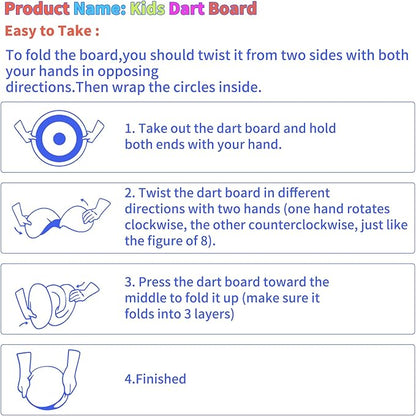 Product Name: Kids Dart Board

Easy to Take :

To fold the board,you should twist it from two sides with both your hands in opposing directions.Then wrap the circles inside.

1. Take out the dart board and hold both ends with your hand.

2. Twist the dart board in different directions with two hands (one hand rotates clockwise, the other counterclockwise, just like the figure of 8).

3. Press the dart board toward the middle to fold it up (make sure it folds into 3 layers)

4.Finished